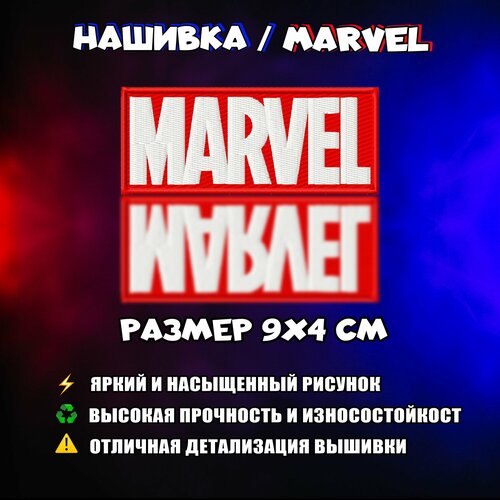 НАШИВКА / MARVEL

MARVEL

MARVEL

РАЗМЕР 9Х4 СМ

ЯРКИЙ И НАСЫЩЕННЫЙ РИСУНОК
ВЫСОКАЯ ПРОЧНОСТЬ И ИЗНОСОСТОЙКОСТ
ОТЛИЧНАЯ ДЕТАЛИЗАЦИЯ ВЫШИВКИ